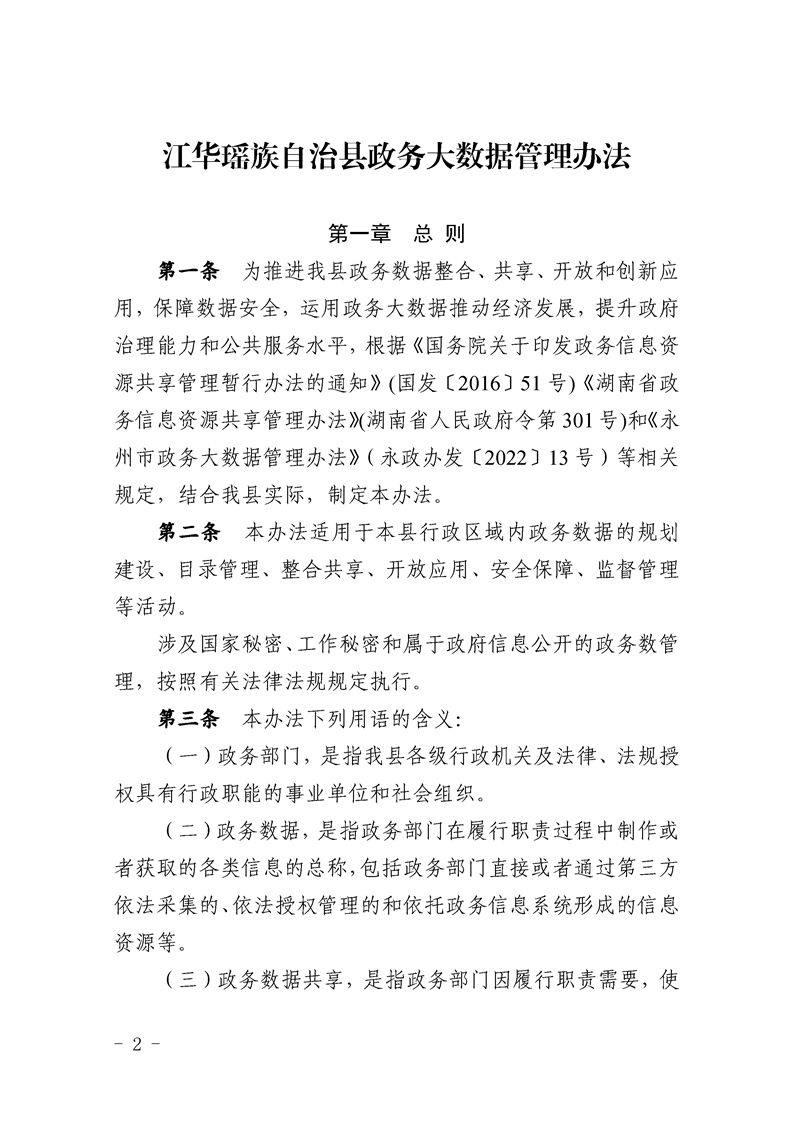 江华瑶族自治县政务大数据管理办法

第一章　总　则

第一条　为推进我县政务数据整合、共享、开放和创新应用，保障数据安全，运用政务大数据推动经济发展，提升政府治理能力和公共服务水平，根据《国务院关于印发政务信息资源共享管理暂行办法的通知》(国发〔2016〕51号)《湖南省政务信息资源共享管理办法》(湖南省人民政府令第301号)和《永州市政务大数据管理办法》(永政办发〔2022〕13号)等相关规定，结合我县实际，制定本办法。

第二条　本办法适用于本县行政区域内政务数据的规划建设、目录管理、整合共享、开放应用、安全保障、监督管理等活动。

涉及国家秘密、工作秘密和属于政府信息公开的政务数管理，按照有关法律法规规定执行。

第三条　本办法下列用语的含义：

（一）政务部门，是指我县各级行政机关及法律、法规授权具有行政职能的事业单位和社会组织。

（二）政务数据，是指政务部门在履行职责过程中制作或者获取的各类信息的总称，包括政务部门直接或者通过第三方依法采集的、依法授权管理的和依托政务信息系统形成的信息资源等。

（三）政务数据共享，是指政务部门因履行职责需要，使

－ 2 －